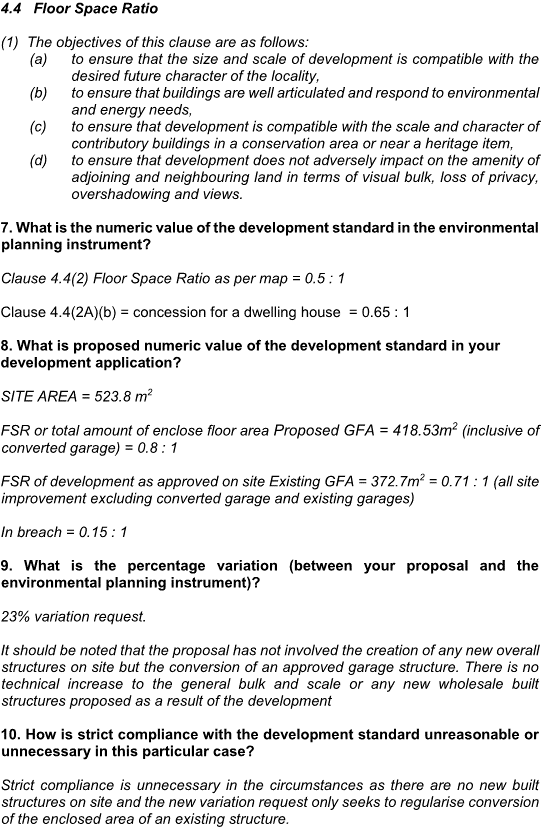 4.4 Floor Space Ratio

(1) The objectives of this clause are as follows:
(a) to ensure that the size and scale of development is compatible with the desired future character of the locality,
(b) to ensure that buildings are well articulated and respond to environmental and energy needs,
(c) to ensure that development is compatible with the scale and character of contributory buildings in a conservation area or near a heritage item,
(d) to ensure that development does not adversely impact on the amenity of adjoining and neighbouring land in terms of visual bulk, loss of privacy, overshadowing and views.

7. What is the numeric value of the development standard in the environmental planning instrument?

Clause 4.4(2) Floor Space Ratio as per map = 0.5 : 1

Clause 4.4(2A)(b) = concession for a dwelling house = 0.65 : 1

8. What is proposed numeric value of the development standard in your development application?

SITE AREA = 523.8 $m^2$

FSR or total amount of enclose floor area Proposed GFA = 418.53$m^2$ (inclusive of converted garage) = 0.8 : 1

FSR of development as approved on site Existing GFA = 372.7$m^2$ = 0.71 : 1 (all site improvement excluding converted garage and existing garages)

In breach = 0.15 : 1

9. What is the percentage variation (between your proposal and the environmental planning instrument)?

23% variation request.

It should be noted that the proposal has not involved the creation of any new overall structures on site but the conversion of an approved garage structure. There is no technical increase to the general bulk and scale or any new wholesale built structures proposed as a result of the development

10. How is strict compliance with the development standard unreasonable or unnecessary in this particular case?

Strict compliance is unnecessary in the circumstances as there are no new built structures on site and the new variation request only seeks to regularise conversion of the enclosed area of an existing structure.